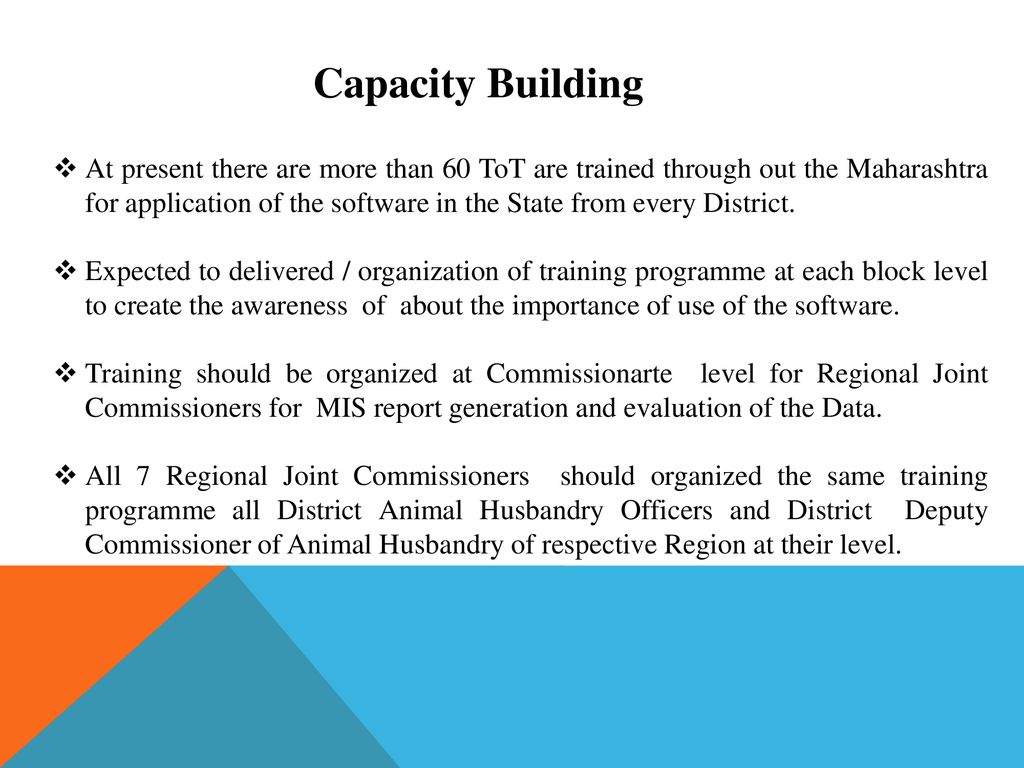 Capacity Building

❖ At present there are more than 60 ToT are trained through out the Maharashtra for application of the software in the State from every District.

❖ Expected to delivered / organization of training programme at each block level to create the awareness of about the importance of use of the software.

❖ Training should be organized at Commissionarte level for Regional Joint Commissioners for MIS report generation and evaluation of the Data.

❖ All 7 Regional Joint Commissioners should organized the same training programme all District Animal Husbandry Officers and District Deputy Commissioner of Animal Husbandry of respective Region at their level.